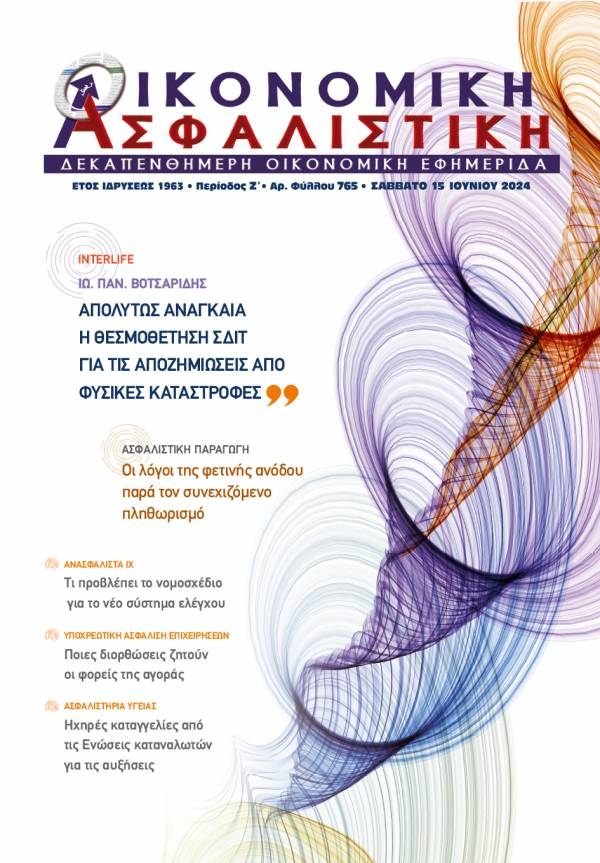 ΟΙΚΟΝΟΜΙΚΗ
ΑΣΦΑΛΙΣΤΙΚΗ
ΔΕΚΑΠΕΝΘΗΜΕΡΗ ΟΙΚΟΝΟΜΙΚΗ ΕΦΗΜΕΡΙΔΑ
ΕΤΟΣ ΙΔΡΥΣΕΩΣ 1963 • Περίοδος Ζ' • Αρ. Φύλλου 765 • ΣΑΒΒΑΤΟ 15 ΙΟΥΝΙΟΥ 2024

INTERLIFE
ΙΩ. ΠΑΝ. ΒΟΤΣΑΡΙΔΗΣ
ΑΠΟΛΥΤΩΣ ΑΝΑΓΚΑΙΑ Η ΘΕΣΜΟΘΕΤΗΣΗ ΣΔΙΤ ΓΙΑ ΤΙΣ ΑΠΟΖΗΜΙΩΣΕΙΣ ΑΠΟ ΦΥΣΙΚΕΣ ΚΑΤΑΣΤΡΟΦΕΣ

ΑΣΦΑΛΙΣΤΙΚΗ ΠΑΡΑΓΩΓΗ
Οι λόγοι της φετινής ανόδου παρά τον συνεχιζόμενο πληθωρισμό

ΑΝΑΣΦΑΛΙΣΤΑ ΙΧ
Τι προβλέπει το νομοσχέδιο για το νέο σύστημα ελέγχου

ΥΠΟΧΡΕΩΤΙΚΗ ΑΣΦΑΛΙΣΗ ΕΠΙΧΕΙΡΗΣΕΩΝ
Ποιες διορθώσεις ζητούν οι φορείς της αγοράς

ΑΣΦΑΛΙΣΤΗΡΙΑ ΥΓΕΙΑΣ
Ηχηρές καταγγελίες από τις Ενώσεις καταναλωτών για τις αυξήσεις